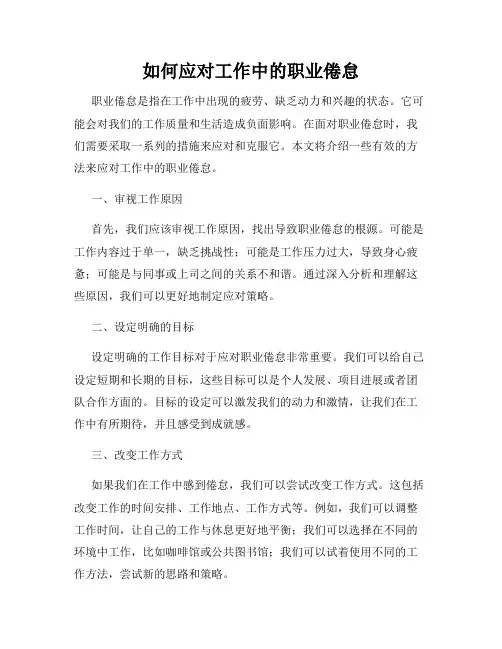 如何应对工作中的职业倦怠

职业倦怠是指在工作中出现的疲劳、缺乏动力和兴趣的状态。它可能会对我们的工作质量和生活造成负面影响。在面对职业倦怠时，我们需要采取一系列的措施来应对和克服它。本文将介绍一些有效的方法来应对工作中的职业倦怠。

一、审视工作原因

首先，我们应该审视工作原因，找出导致职业倦怠的根源。可能是工作内容过于单一，缺乏挑战性；可能是工作压力过大，导致身心疲惫；可能是与同事或上司之间的关系不和谐。通过深入分析和理解这些原因，我们可以更好地制定应对策略。

二、设定明确的目标

设定明确的工作目标对于应对职业倦怠非常重要。我们可以给自己设定短期和长期的目标，这些目标可以是个人发展、项目进展或者团队合作方面的。目标的设定可以激发我们的动力和激情，让我们在工作中有所期待，并且感受到成就感。

三、改变工作方式

如果我们在工作中感到倦怠，我们可以尝试改变工作方式。这包括改变工作的时间安排、工作地点、工作方式等。例如，我们可以调整工作时间，让自己的工作与休息更好地平衡；我们可以选择在不同的环境中工作，比如咖啡馆或公共图书馆；我们可以试着使用不同的工作方法，尝试新的思路和策略。